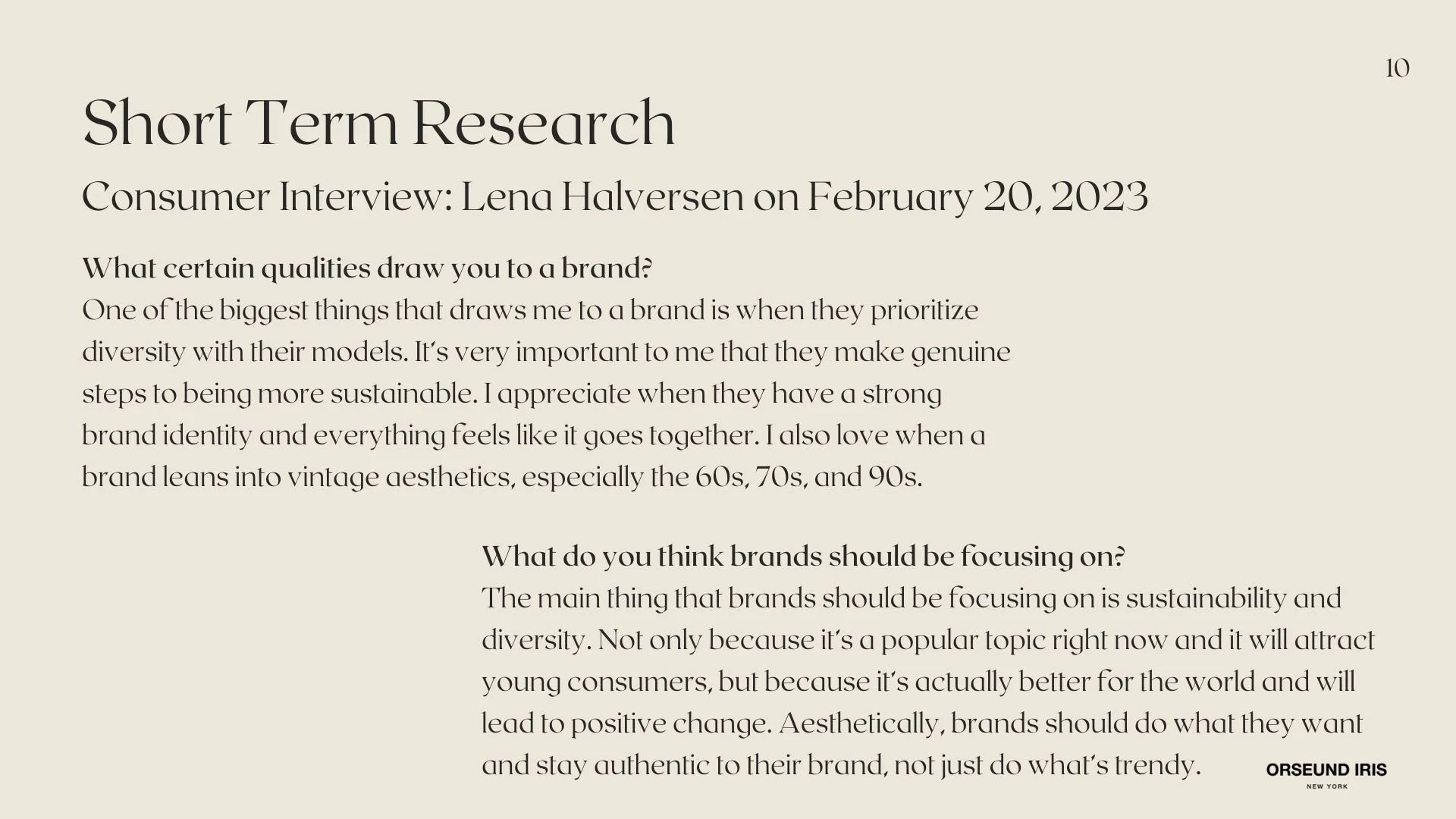 10

Short Term Research

Consumer Interview: Lena Halversen on February 20, 2023

What certain qualities draw you to a brand?
One of the biggest things that draws me to a brand is when they prioritize diversity with their models. It's very important to me that they make genuine steps to being more sustainable. I appreciate when they have a strong brand identity and everything feels like it goes together. I also love when a brand leans into vintage aesthetics, especially the 60s, 70s, and 90s.

What do you think brands should be focusing on?
The main thing that brands should be focusing on is sustainability and diversity. Not only because it's a popular topic right now and it will attract young consumers, but because it's actually better for the world and will lead to positive change. Aesthetically, brands should do what they want and stay authentic to their brand, not just do what's trendy.

ORSEUND IRIS
NEW YORK